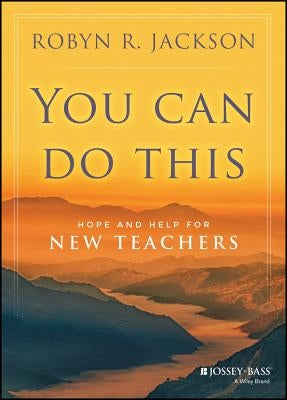 ROBYN R. JACKSON

YOU CAN DO THIS

HOPE AND HELP FOR
NEW TEACHERS

JOSSEY-BASS
A Wiley Brand